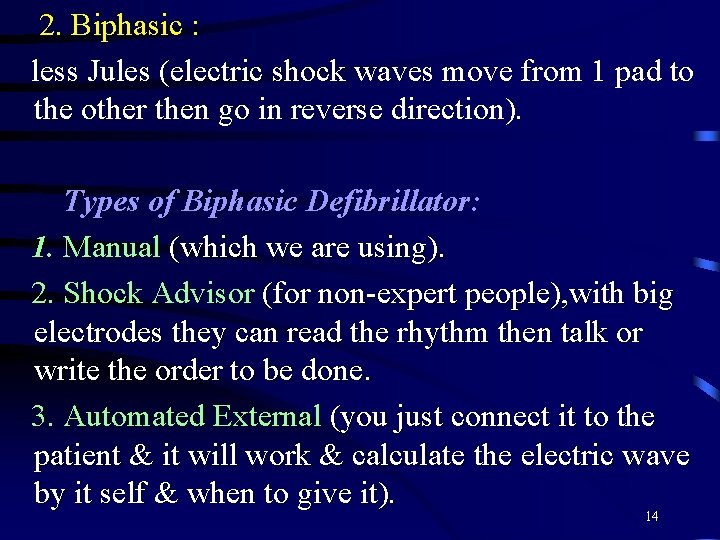 2. Biphasic :

less Jules (electric shock waves move from 1 pad to the other then go in reverse direction).

Types of Biphasic Defibrillator:

1. Manual (which we are using).

2. Shock Advisor (for non-expert people),with big electrodes they can read the rhythm then talk or write the order to be done.

3. Automated External (you just connect it to the patient & it will work & calculate the electric wave by it self & when to give it).

14